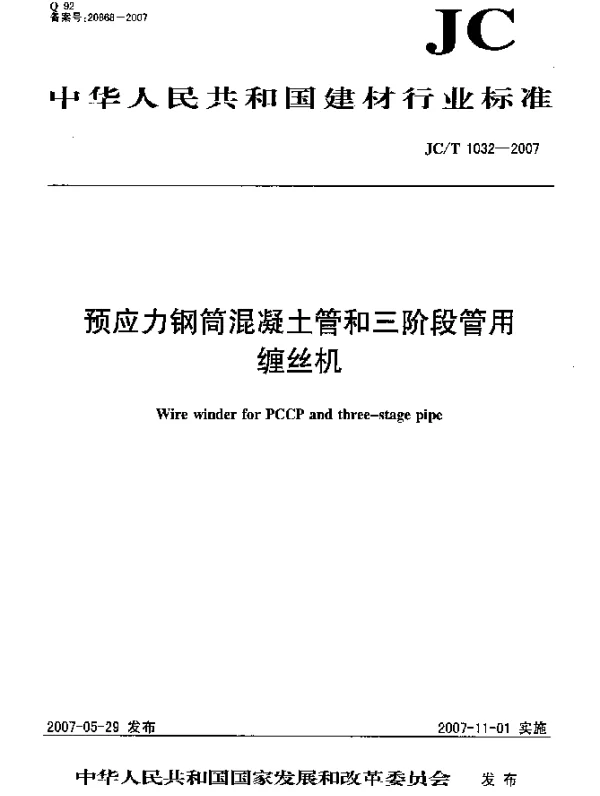 Q 92
备案号:20868—2007

JC

中华人民共和国建材行业标准

JC/T 1032—2007

预应力钢筒混凝土管和三阶段管用缠丝机

Wire winder for PCCP and three-stage pipe

2007-05-29 发布

2007-11-01 实施

中华人民共和国国家发展和改革委员会 发布